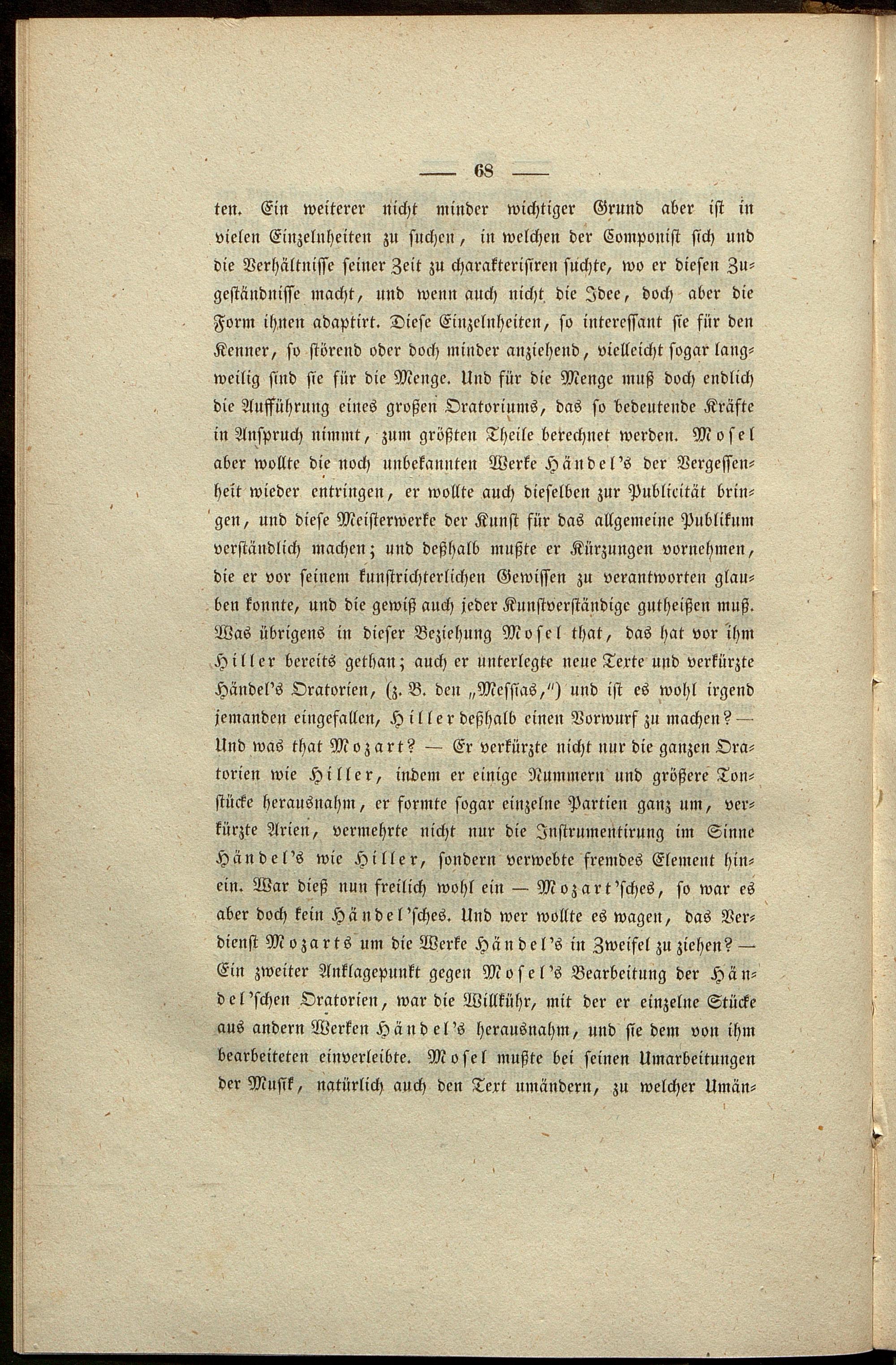 — 68 —

ten. Ein weiterer nicht minder wichtiger Grund aber ist in vielen Einzelnheiten zu suchen, in welchen der Componist sich und die Verhältnisse seiner Zeit zu charakterisiren suchte, wo er diesen Zugeständnisse macht, und wenn auch nicht die Idee, doch aber die Form ihnen adaptirt. Diese Einzelnheiten, so interessant sie für den Kenner, so störend oder doch minder anziehend, vielleicht sogar langweilig sind sie für die Menge. Und für die Menge muß doch endlich die Aufführung eines großen Oratoriums, das so bedeutende Kräfte in Anspruch nimmt, zum größten Theile berechnet werden. Mosel aber wollte die noch unbekannten Werke Händel's der Vergessenheit wieder entringen, er wollte auch dieselben zur Publicität bringen, und diese Meisterwerke der Kunst für das allgemeine Publikum verständlich machen; und deßhalb mußte er Kürzungen vornehmen, die er vor seinem kunstrichterlichen Gewissen zu verantworten glauben konnte, und die gewiß auch jeder Kunstverständige gutheißen muß. Was übrigens in dieser Beziehung Mosel that, das hat vor ihm Hiller bereits gethan; auch er unterlegte neue Texte und verkürzte Händel's Oratorien, (z. B. den „Messias,") und ist es wohl irgend jemanden eingefallen, Hiller deßhalb einen Vorwurf zu machen? — Und was that Mozart? — Er verkürzte nicht nur die ganzen Oratorien wie Hiller, indem er einige Nummern und größere Tonstücke herausnahm, er formte sogar einzelne Partien ganz um, verkürzte Arien, vermehrte nicht nur die Instrumentirung im Sinne Händel's wie Hiller, sondern verwebte fremdes Element hinein. War dieß nun freilich wohl ein — Mozart'sches, so war es aber doch kein Händel'sches. Und wer wollte es wagen, das Verdienst Mozarts um die Werke Händel's in Zweifel zu ziehen? — Ein zweiter Anklagepunkt gegen Mosel's Bearbeitung der Händel'schen Oratorien, war die Willkühr, mit der er einzelne Stücke aus andern Werken Händel's herausnahm, und sie dem von ihm bearbeiteten einverleibte. Mosel mußte bei seinen Umarbeitungen der Musik, natürlich auch den Text umändern, zu welcher Umän-